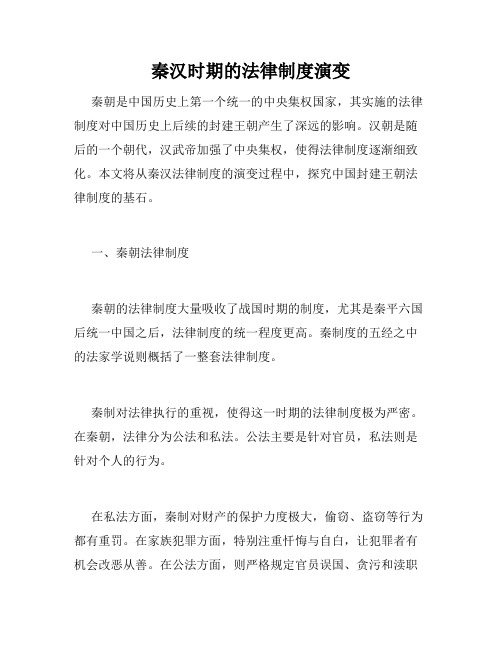 秦汉时期的法律制度演变

秦朝是中国历史上第一个统一的中央集权国家，其实施的法律制度对中国历史上后续的封建王朝产生了深远的影响。汉朝是随后的一个朝代，汉武帝加强了中央集权，使得法律制度逐渐细致化。本文将从秦汉法律制度的演变过程中，探究中国封建王朝法律制度的基石。

一、秦朝法律制度

秦朝的法律制度大量吸收了战国时期的制度，尤其是秦平六国后统一中国之后，法律制度的统一程度更高。秦制度的五经之中的法家学说则概括了一整套法律制度。

秦制对法律执行的重视，使得这一时期的法律制度极为严密。在秦朝，法律分为公法和私法。公法主要是针对官员，私法则是针对个人的行为。

在私法方面，秦制对财产的保护力度极大，偷窃、盗窃等行为都有重罚。在家族犯罪方面，特别注重忏悔与自白，让犯罪者有机会改恶从善。在公法方面，则严格规定官员误国、贪污和渎职